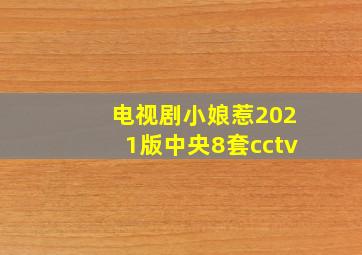 电视剧小娘惹2021版中央8套cctv